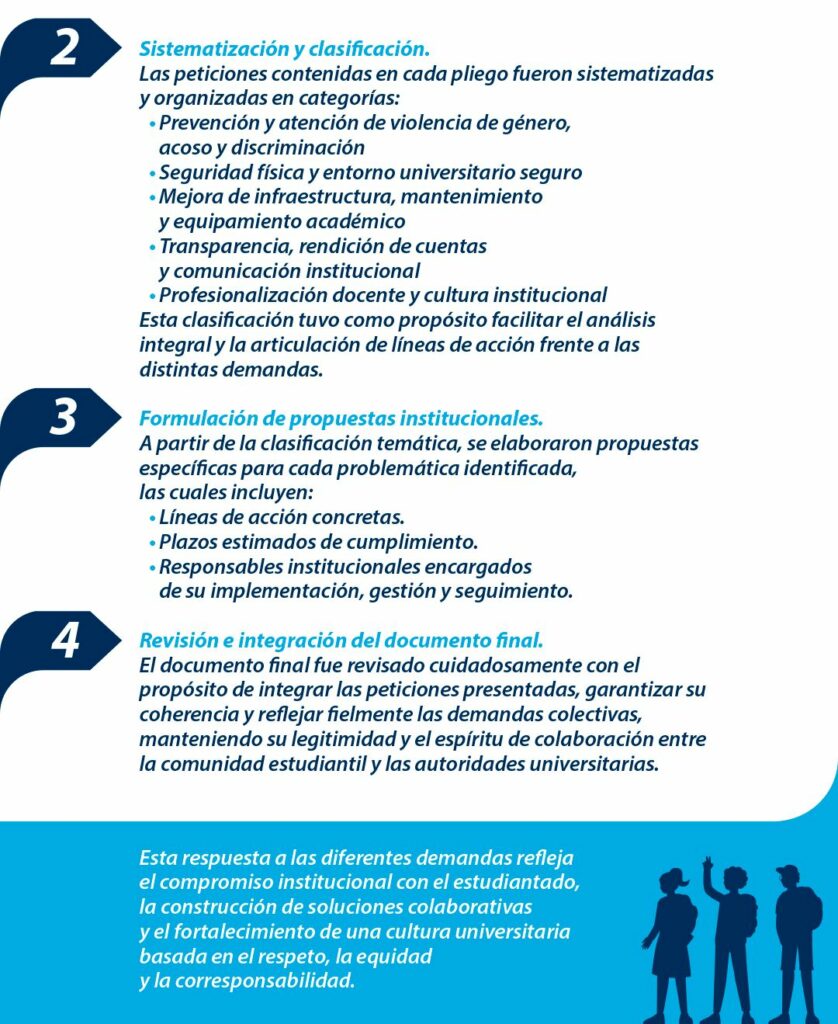 2

Sistematización y clasificación.
Las peticiones contenidas en cada pliego fueron sistematizadas y organizadas en categorías:
• Prevención y atención de violencia de género, acoso y discriminación
• Seguridad física y entorno universitario seguro
• Mejora de infraestructura, mantenimiento y equipamiento académico
• Transparencia, rendición de cuentas y comunicación institucional
• Profesionalización docente y cultura institucional
Esta clasificación tuvo como propósito facilitar el análisis integral y la articulación de líneas de acción frente a las distintas demandas.

3

Formulación de propuestas institucionales.
A partir de la clasificación temática, se elaboraron propuestas específicas para cada problemática identificada, las cuales incluyen:
• Líneas de acción concretas.
• Plazos estimados de cumplimiento.
• Responsables institucionales encargados de su implementación, gestión y seguimiento.

4

Revisión e integración del documento final.
El documento final fue revisado cuidadosamente con el propósito de integrar las peticiones presentadas, garantizar su coherencia y reflejar fielmente las demandas colectivas, manteniendo su legitimidad y el espíritu de colaboración entre la comunidad estudiantil y las autoridades universitarias.

Esta respuesta a las diferentes demandas refleja el compromiso institucional con el estudiantado, la construcción de soluciones colaborativas y el fortalecimiento de una cultura universitaria basada en el respeto, la equidad y la corresponsabilidad.